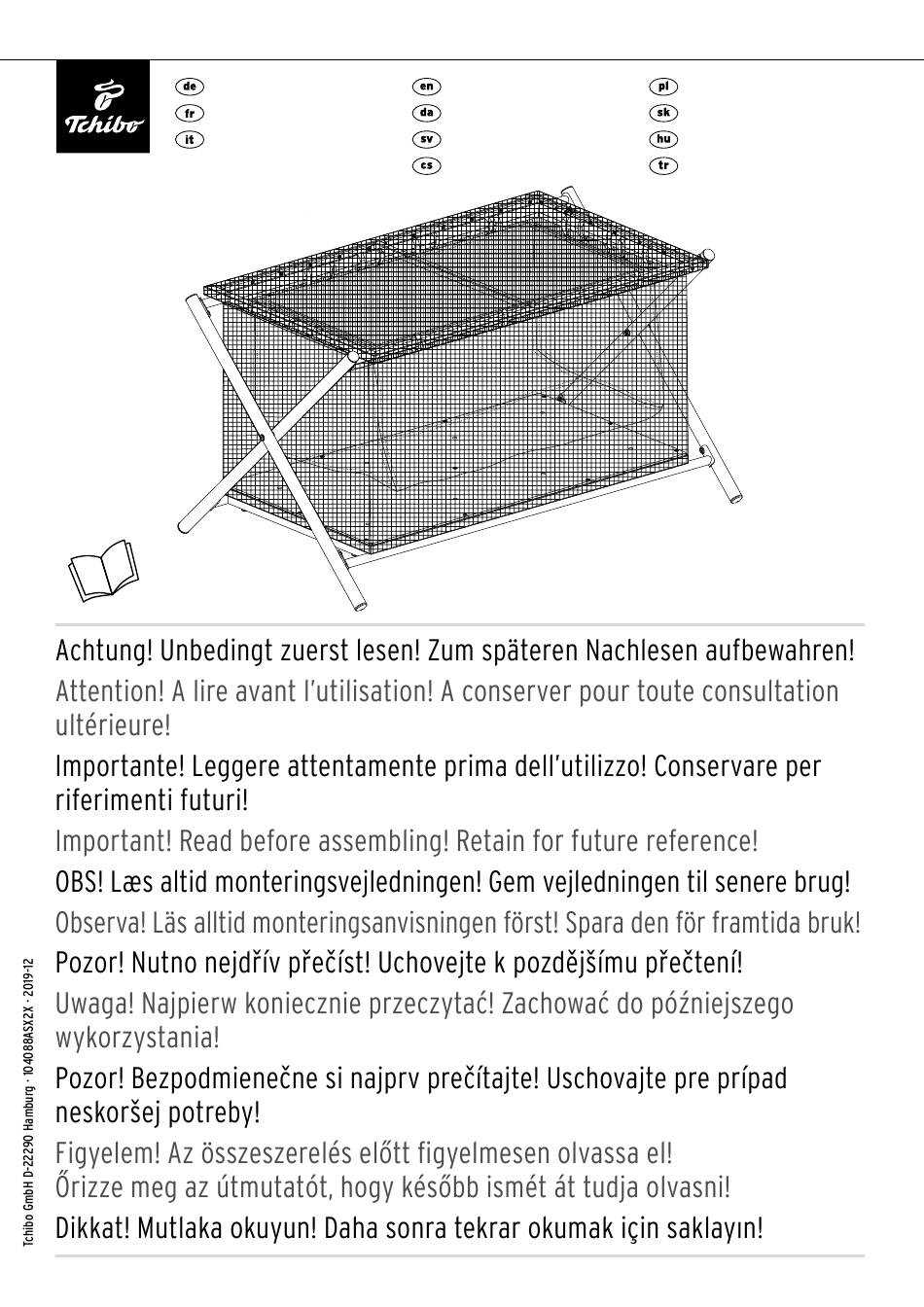 Tchibo

de
fr
it

en
da
sv
cs

pl
sk
hu
tr

Achtung! Unbedingt zuerst lesen! Zum späteren Nachlesen aufbewahren!

Attention! A lire avant l'utilisation! A conserver pour toute consultation ultérieure!

Importante! Leggere attentamente prima dell'utilizzo! Conservare per riferimenti futuri!

Important! Read before assembling! Retain for future reference!

OBS! Læs altid monteringsvejledningen! Gem vejledningen til senere brug!

Observa! Läs alltid monteringsanvisningen först! Spara den för framtida bruk!

Pozor! Nutno nejdřív přečíst! Uchovejte k pozdějšímu přečtení!

Uwaga! Najpierw koniecznie przeczytać! Zachować do późniejszego wykorzystania!

Pozor! Bezpodmienečne si najprv prečítajte! Uschovajte pre prípad neskoršej potreby!

Figyelem! Az összeszerelés előtt figyelmesen olvassa el! Őrizze meg az útmutatót, hogy később ismét át tudja olvasni!

Dikkat! Mutlaka okuyun! Daha sonra tekrar okumak için saklayın!

Tchibo GmbH D-22290 Hamburg · 104088ASX2X · 2019-12